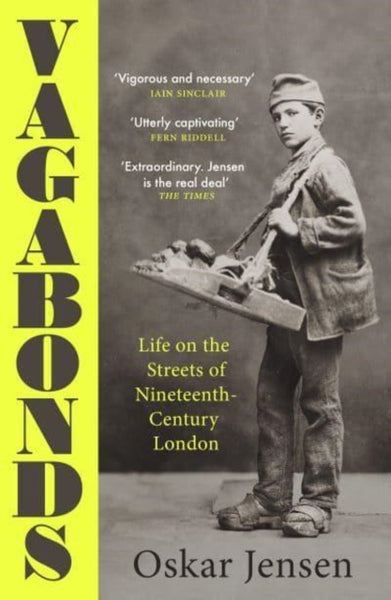 VAGABONDS

'Vigorous and necessary'
IAIN SINCLAIR

'Utterly captivating'
FERN RIDDELL

'Extraordinary. Jensen is the real deal'
THE TIMES

Life on the Streets of Nineteenth-Century London

Oskar Jensen